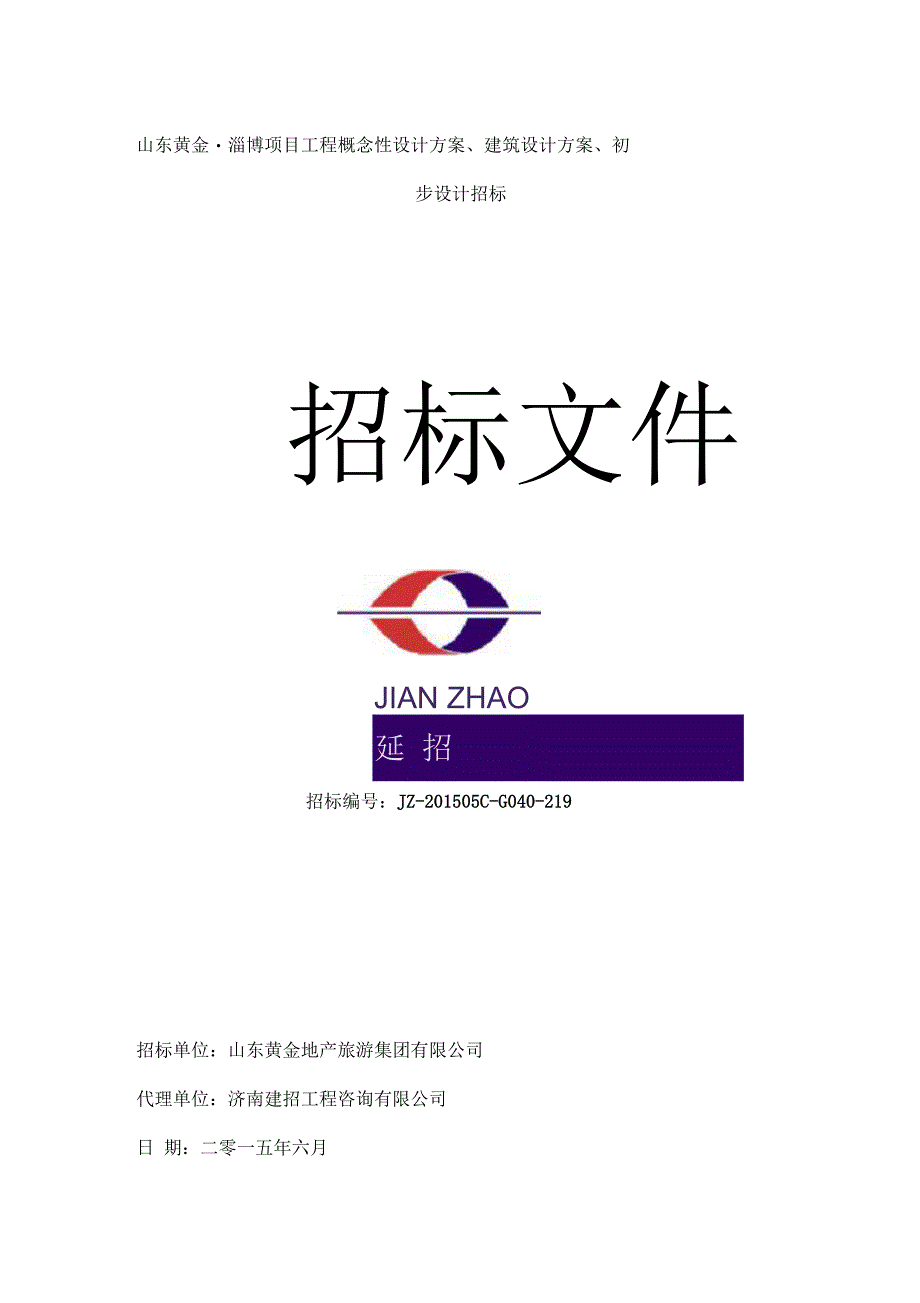 山东黄金·淄博项目工程概念性设计方案、建筑设计方案、初步设计招标

招标文件

JIAN ZHAO

延 招

招标编号：JZ-201505C-G040-219

招标单位：山东黄金地产旅游集团有限公司

代理单位：济南建招工程咨询有限公司

日 期：二零一五年六月